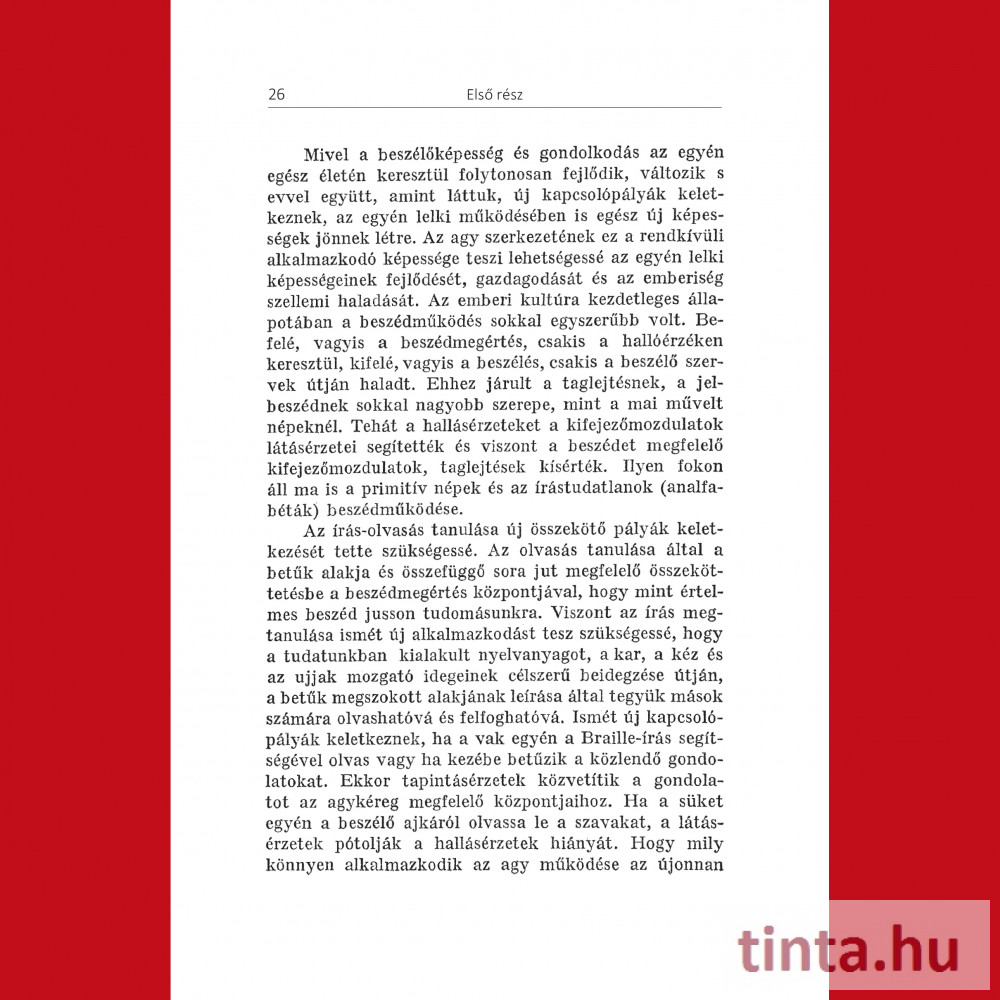 26 Első rész

Mivel a beszélőképesség és gondolkodás az egyén egész életén keresztül folytonosan fejlődik, változik s evvel együtt, amint láttuk, új kapcsolópályák keletkeznek, az egyén lelki működésében is egész új képességek jönnek létre. Az agy szerkezetének ez a rendkívüli alkalmazkodó képessége teszi lehetségessé az egyén lelki képességeinek fejlődését, gazdagodását és az emberiség szellemi haladását. Az emberi kultúra kezdetleges állapotában a beszédműködés sokkal egyszerűbb volt. Befelé, vagyis a beszédmegértés, csakis a hallóérzéken keresztül, kifelé, vagyis a beszélés, csakis a beszélő szervek útján haladt. Ehhez járult a taglejtésnek, a jelbeszédnek sokkal nagyobb szerepe, mint a mai művelt népeknél. Tehát a hallásérzeteket a kifejezőmozdulatok látásérzetei segítették és viszont a beszédet megfelelő kifejezőmozdulatok, taglejtések kísérték. Ilyen fokon áll ma is a primitív népek és az írástudatlanok (analfabéták) beszédműködése.

Az írás-olvasás tanulása új összekötő pályák keletkezését tette szükségessé. Az olvasás tanulása által a betűk alakja és összefüggő sora jut megfelelő összeköttetésbe a beszédmegértés központjával, hogy mint értelmes beszéd jusson tudomásunkra. Viszont az írás megtanulása ismét új alkalmazkodást tesz szükségessé, hogy a tudatunkban kialakult nyelvanyagot, a kar, a kéz és az ujjak mozgató idegeinek célszerű beidegzése útján, a betűk megszokott alakjának leírása által tegyük mások számára olvashatóvá és felfoghatóvá. Ismét új kapcsolópályák keletkeznek, ha a vak egyén a Braille-írás segítségével olvas vagy ha kezébe betűzik a közlendő gondolatokat. Ekkor tapintásérzetek közvetítik a gondolatot az agykéreg megfelelő központjaihoz. Ha a süket egyén a beszélő ajkáról olvassa le a szavakat, a látásérzetek pótolják a hallásérzetek hiányát. Hogy mily könnyen alkalmazkodik az agy működése az újonnan

tinta.hu